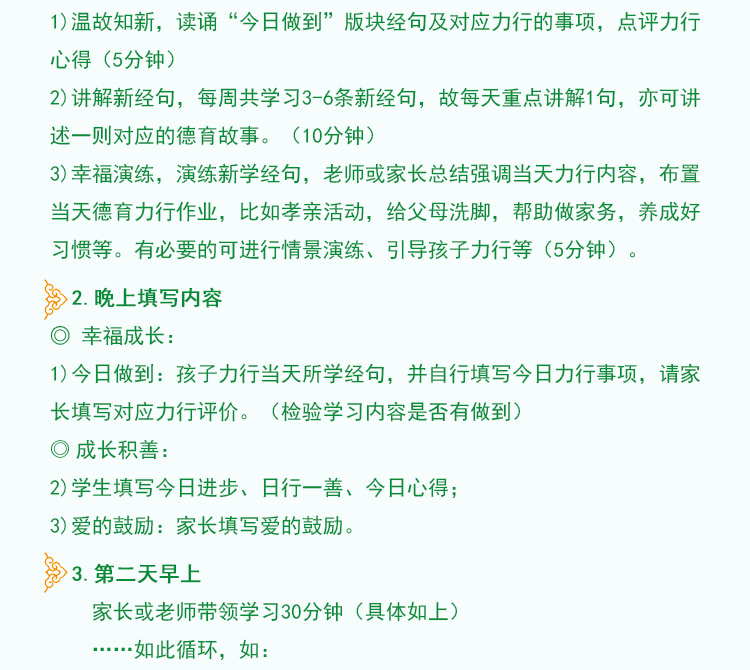 1)温故知新，读诵“今日做到”版块经句及对应力行的事项，点评力行心得（5分钟）

2)讲解新经句，每周共学习3-6条新经句，故每天重点讲解1句，亦可讲述一则对应的德育故事。（10分钟）

3)幸福演练，演练新学经句，老师或家长总结强调当天力行内容，布置当天德育力行作业，比如孝亲活动，给父母洗脚，帮助做家务，养成好习惯等。有必要的可进行情景演练、引导孩子力行等（5分钟）。

2.晚上填写内容

◎ 幸福成长：

1)今日做到：孩子力行当天所学经句，并自行填写今日力行事项，请家长填写对应力行评价。（检验学习内容是否有做到）

◎ 成长积善：

2)学生填写今日进步、日行一善、今日心得；

3)爱的鼓励：家长填写爱的鼓励。

3.第二天早上

家长或老师带领学习30分钟（具体如上）

……如此循环，如：